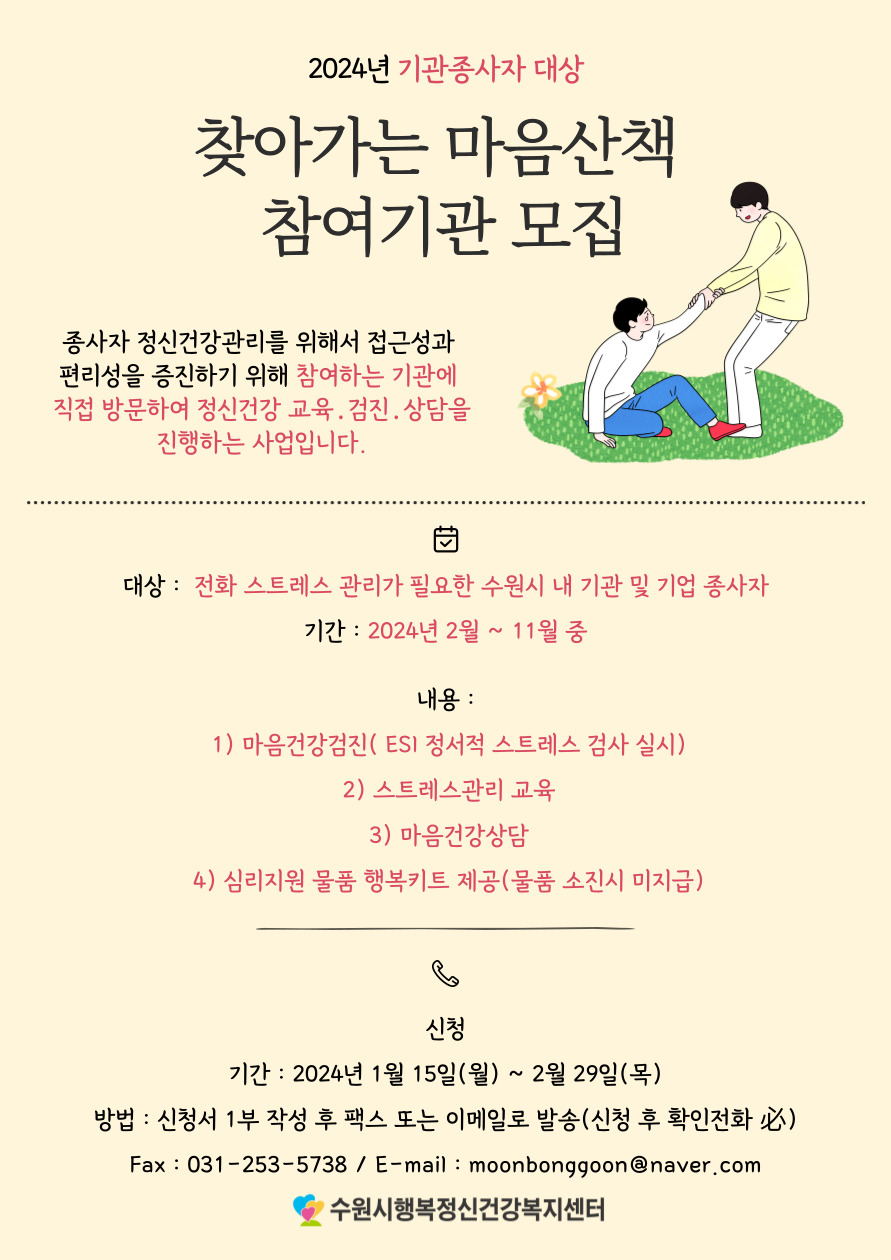 2024년 기관종사자 대상

찾아가는 마음산책
참여기관 모집

종사자 정신건강관리를 위해서 접근성과 편리성을 증진하기 위해 참여하는 기관에 직접 방문하여 정신건강 교육.검진.상담을 진행하는 사업입니다.

대상 : 전화 스트레스 관리가 필요한 수원시 내 기관 및 기업 종사자

기간 : 2024년 2월 ~ 11월 중

내용 :

1) 마음건강검진( ESI 정서적 스트레스 검사 실시)

2) 스트레스관리 교육

3) 마음건강상담

4) 심리지원 물품 행복키트 제공(물품 소진시 미지급)

신청

기간 : 2024년 1월 15일(월) ~ 2월 29일(목)

방법 : 신청서 1부 작성 후 팩스 또는 이메일로 발송(신청 후 확인전화 必)

Fax : 031-253-5738 / E-mail : moonbonggoon@naver.com

수원시행복정신건강복지센터